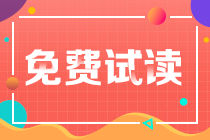 免费试读